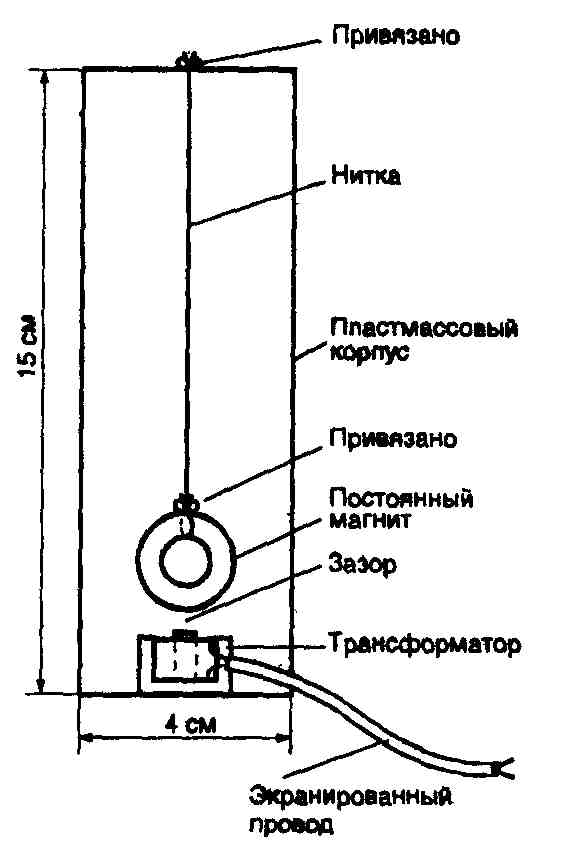 Привязано

Нитка

15 см

Пластмассовый корпус

Привязано

Постоянный магнит

Зазор

Трансформатор

4 см

Экранированный провод